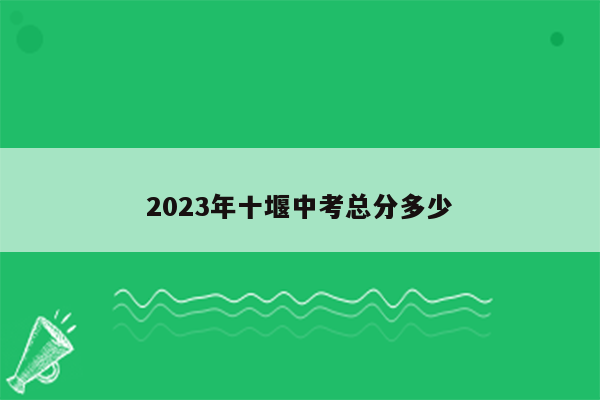 2023年十堰中考总分多少